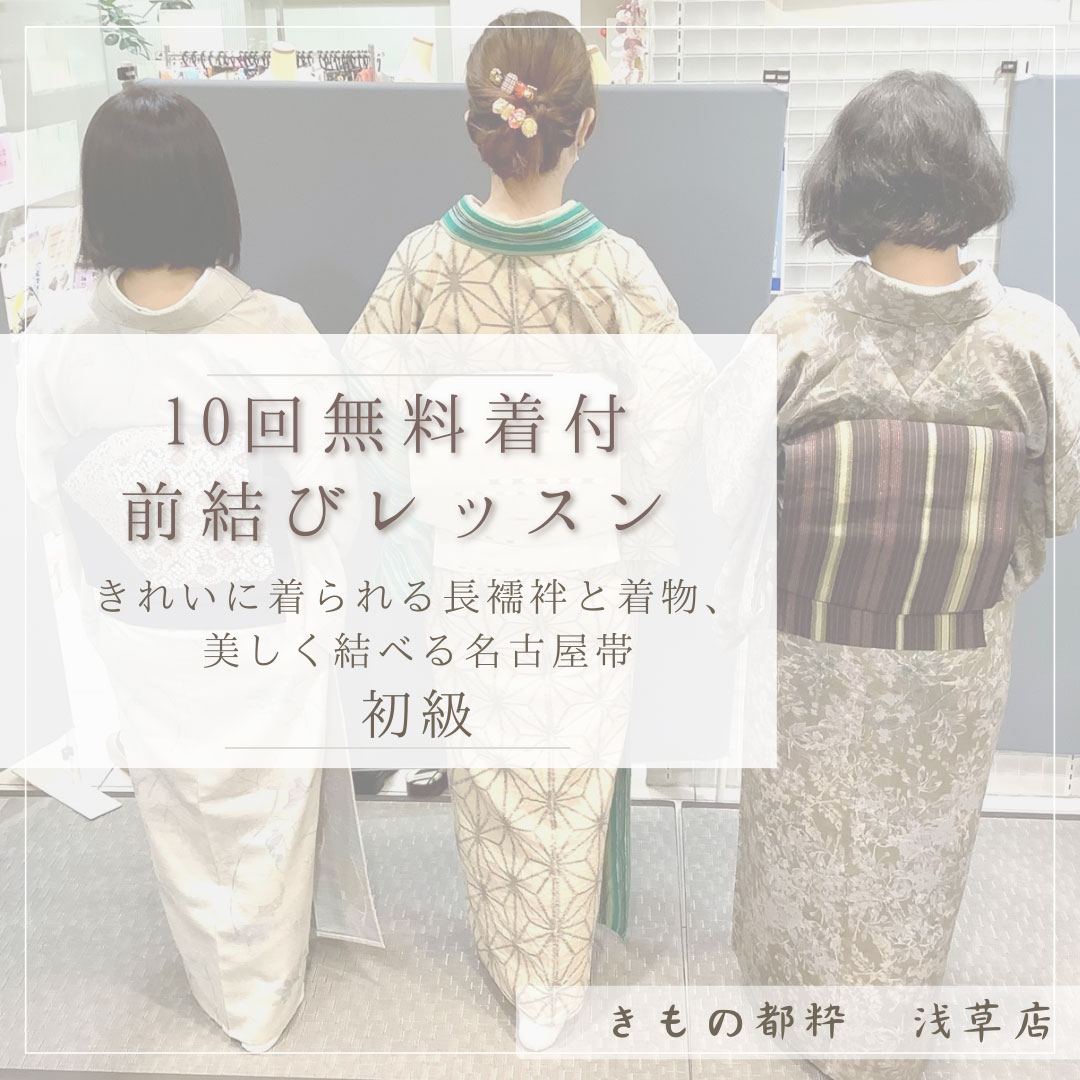 10回無料着付
前結びレッスン

きれいに着られる長襦袢と着物、
美しく結べる名古屋帯

初級

きもの都粋　浅草店